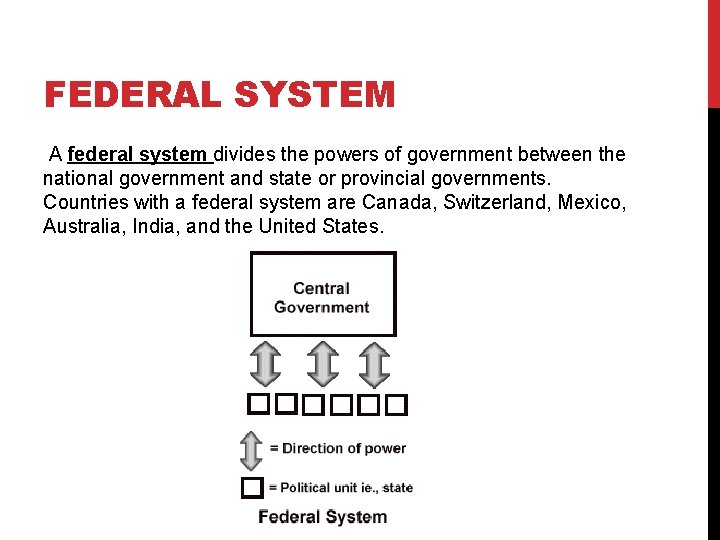 FEDERAL SYSTEM

A federal system divides the powers of government between the national government and state or provincial governments. Countries with a federal system are Canada, Switzerland, Mexico, Australia, India, and the United States.

Central Government

= Direction of power

= Political unit ie., state

Federal System